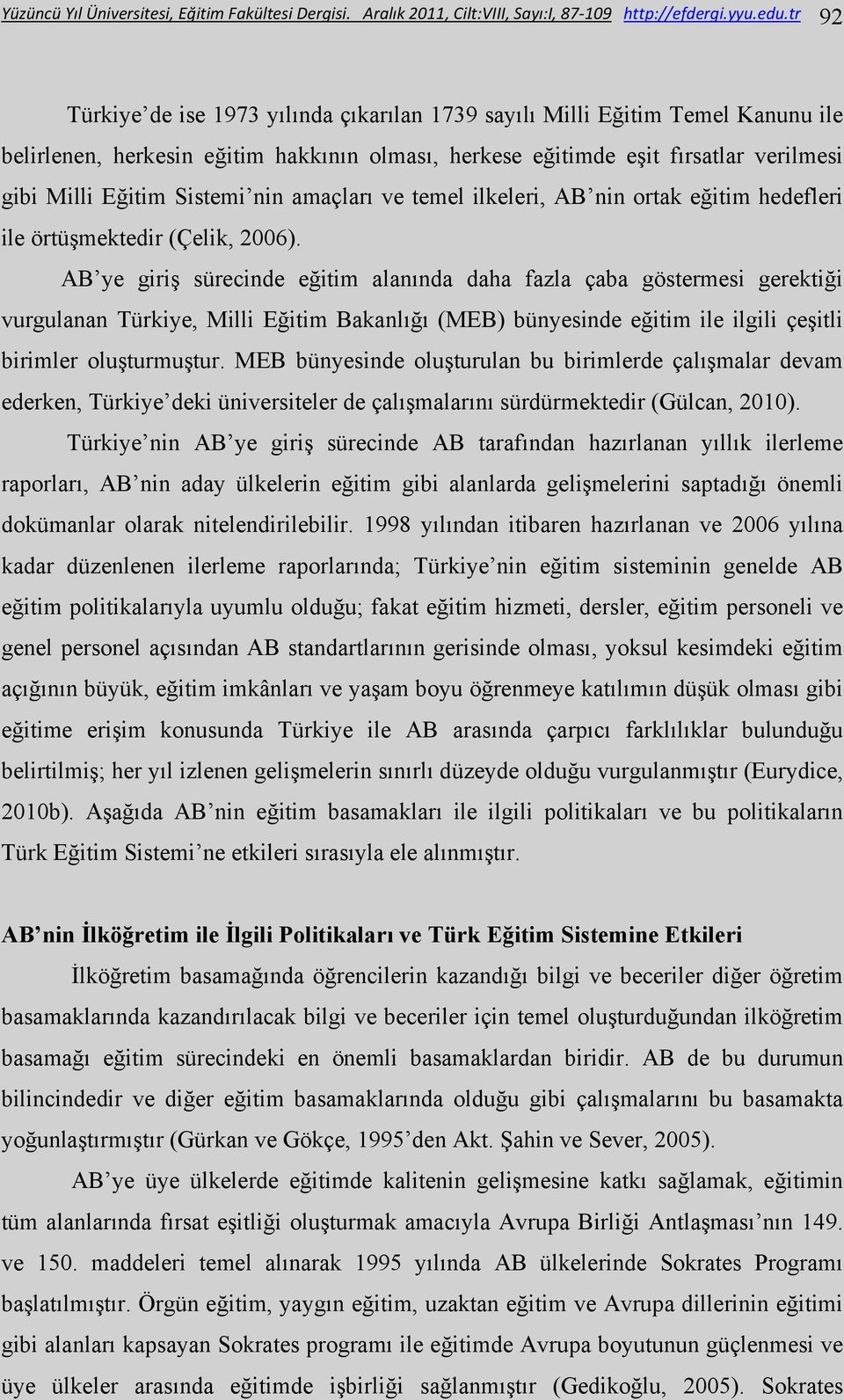 Yüzüncü Yıl Üniversitesi, Eğitim Fakültesi Dergisi. Aralık 2011, Cilt:VIII, Sayı:I, 87-109 http://efdergi.yyu.edu.tr 92

Türkiye'de ise 1973 yılında çıkarılan 1739 sayılı Milli Eğitim Temel Kanunu ile belirlenen, herkesin eğitim hakkının olması, herkese eğitimde eşit fırsatlar verilmesi gibi Milli Eğitim Sistemi'nin amaçları ve temel ilkeleri, AB'nin ortak eğitim hedefleri ile örtüşmektedir (Çelik, 2006).

AB'ye giriş sürecinde eğitim alanında daha fazla çaba göstermesi gerektiği vurgulanan Türkiye, Milli Eğitim Bakanlığı (MEB) bünyesinde eğitim ile ilgili çeşitli birimler oluşturmuştur. MEB bünyesinde oluşturulan bu birimlerde çalışmalar devam ederken, Türkiye'deki üniversiteler de çalışmalarını sürdürmektedir (Gülcan, 2010).

Türkiye'nin AB'ye giriş sürecinde AB tarafından hazırlanan yıllık ilerleme raporları, AB'nin aday ülkelerin eğitim gibi alanlarda gelişmelerini saptadığı önemli dokümanlar olarak nitelendirilebilir. 1998 yılından itibaren hazırlanan ve 2006 yılına kadar düzenlenen ilerleme raporlarında; Türkiye'nin eğitim sisteminin genelde AB eğitim politikalarıyla uyumlu olduğu; fakat eğitim hizmeti, dersler, eğitim personeli ve genel personel açısından AB standartlarının gerisinde olması, yoksul kesimdeki eğitim açığının büyük, eğitim imkânları ve yaşam boyu öğrenmeye katılımın düşük olması gibi eğitime erişim konusunda Türkiye ile AB arasında çarpıcı farklılıklar bulunduğu belirtilmiş; her yıl izlenen gelişmelerin sınırlı düzeyde olduğu vurgulanmıştır (Eurydice, 2010b). Aşağıda AB'nin eğitim basamakları ile ilgili politikaları ve bu politikaların Türk Eğitim Sistemi'ne etkileri sırasıyla ele alınmıştır.

AB'nin İlköğretim ile İlgili Politikaları ve Türk Eğitim Sistemine Etkileri

İlköğretim basamağında öğrencilerin kazandığı bilgi ve beceriler diğer öğretim basamaklarında kazandırılacak bilgi ve beceriler için temel oluşturduğundan ilköğretim basamağı eğitim sürecindeki en önemli basamaklardan biridir. AB de bu durumun bilincindedir ve diğer eğitim basamaklarında olduğu gibi çalışmalarını bu basamakta yoğunlaştırmıştır (Gürkan ve Gökçe, 1995'den Akt. Şahin ve Sever, 2005).

AB'ye üye ülkelerde eğitimde kalitenin gelişmesine katkı sağlamak, eğitimin tüm alanlarında fırsat eşitliği oluşturmak amacıyla Avrupa Birliği Antlaşması'nın 149. ve 150. maddeleri temel alınarak 1995 yılında AB ülkelerinde Sokrates Programı başlatılmıştır. Örgün eğitim, yaygın eğitim, uzaktan eğitim ve Avrupa dillerinin eğitimi gibi alanları kapsayan Sokrates programı ile eğitimde Avrupa boyutunun güçlenmesi ve üye ülkeler arasında eğitimde işbirliği sağlanmıştır (Gedikoğlu, 2005). Sokrates